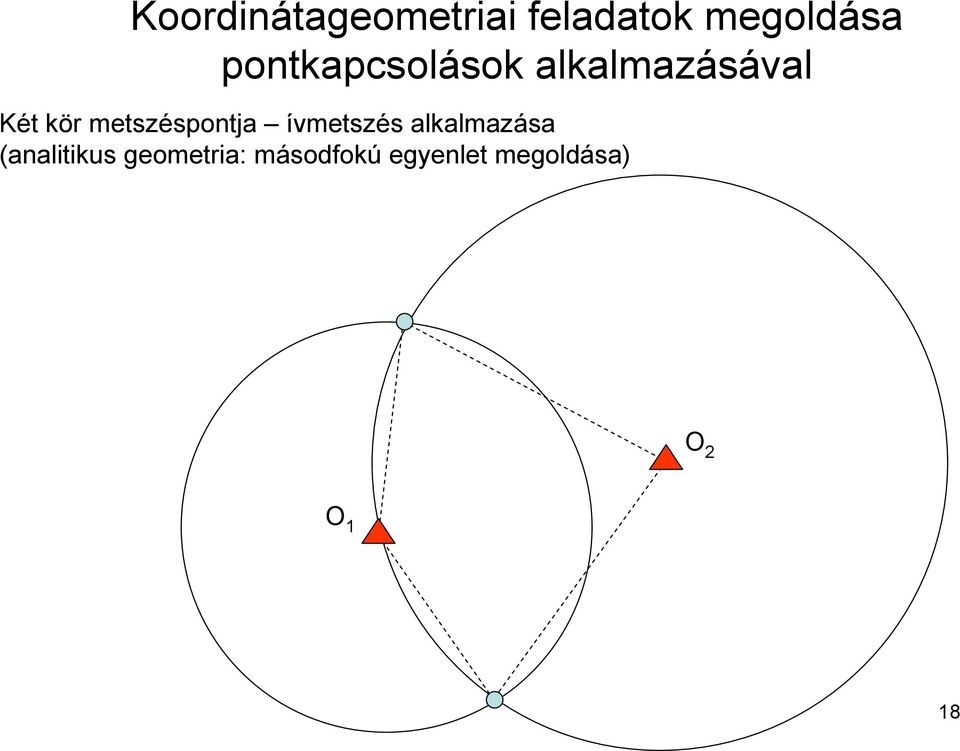 Koordinátageometriai feladatok megoldása pontkapcsolások alkalmazásával

Két kör metszéspontja – ívmetszés alkalmazása
(analitikus geometria: másodfokú egyenlet megoldása)

$O_2$

$O_1$

18